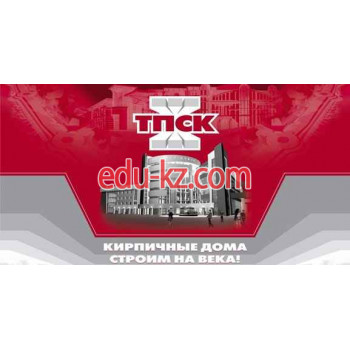 ТПСК

edu-kz.com

КИРПИЧНЫЕ ДОМА
СТРОИМ НА ВЕКА!